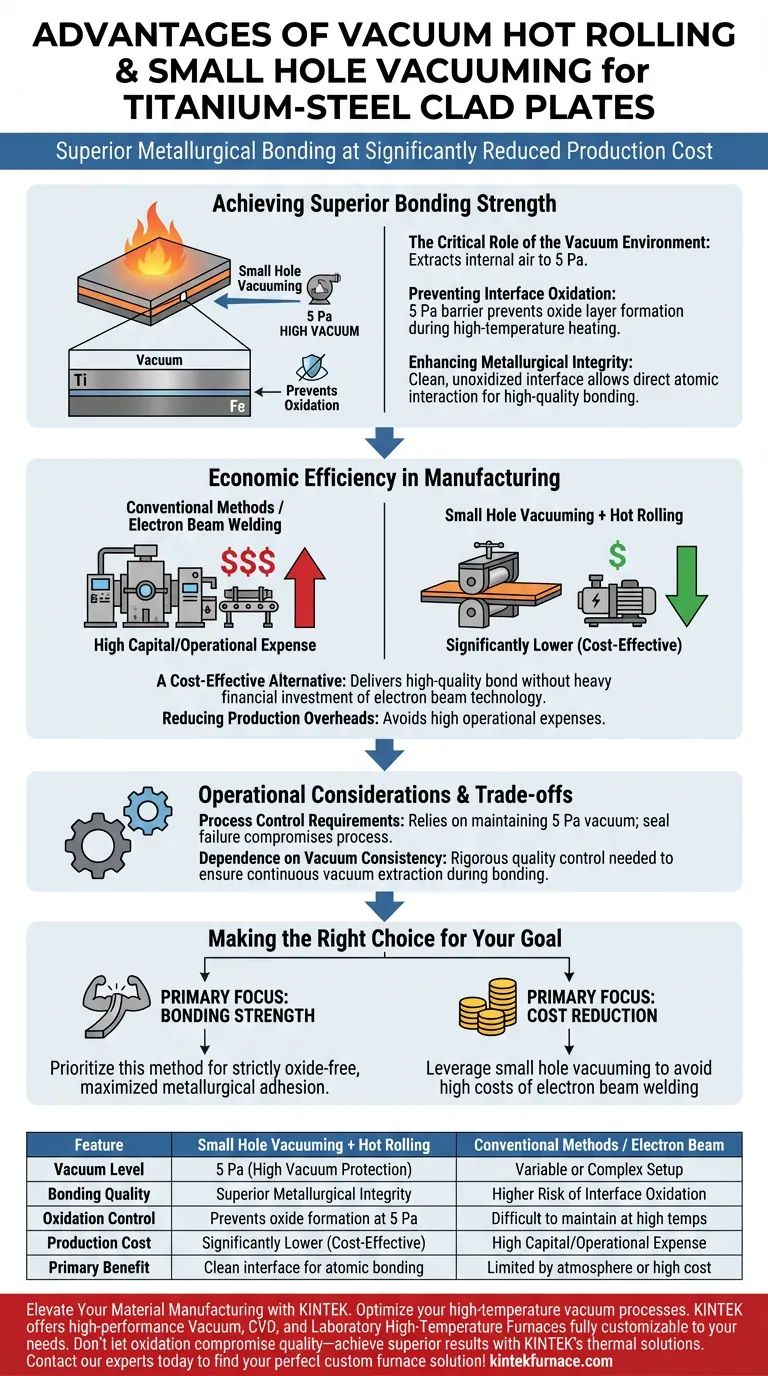 ADVANTAGES OF VACUUM HOT ROLLING & SMALL HOLE VACUUMING for TITANIUM-STEEL CLAD PLATES

Superior Metallurgical Bonding at Significantly Reduced Production Cost

Achieving Superior Bonding Strength

Small Hole Vacuuming

5 Pa HIGH VACUUM

Vacuum

Ti

Fe

Prevents Oxidation

The Critical Role of the Vacuum Environment: Extracts internal air to 5 Pa.

Preventing Interface Oxidation: 5 Pa barrier prevents oxide layer formation during high-temperature heating.

Enhancing Metallurgical Integrity: Clean, unoxidized interface allows direct atomic interaction for high-quality bonding.

Economic Efficiency in Manufacturing

Conventional Methods / Electron Beam Welding

$$$

High Capital/Operational Expense

Small Hole Vacuuming + Hot Rolling

$

Significantly Lower (Cost-Effective)

A Cost-Effective Alternative: Delivers high-quality bond without heavy financial investment of electron beam technology.

Reducing Production Overheads: Avoids high operational expenses.

Operational Considerations & Trade-offs

Process Control Requirements: Relies on maintaining 5 Pa vacuum; seal failure compromises process.

Dependence on Vacuum Consistency: Rigorous quality control needed to ensure continuous vacuum extraction during bonding.

Making the Right Choice for Your Goal

PRIMARY FOCUS: BONDING STRENGTH

Prioritize this method for strictly oxide-free, maximized metallurgical adhesion.

PRIMARY FOCUS: COST REDUCTION

Leverage small hole vacuuming to avoid high costs of electron beam welding

| Feature | Small Hole Vacuuming + Hot Rolling | Conventional Methods / Electron Beam |
|---|---|---|
| Vacuum Level | 5 Pa (High Vacuum Protection) | Variable or Complex Setup |
| Bonding Quality | Superior Metallurgical Integrity | Higher Risk of Interface Oxidation |
| Oxidation Control | Prevents oxide formation at 5 Pa | Difficult to maintain at high temps |
| Production Cost | Significantly Lower (Cost-Effective) | High Capital/Operational Expense |
| Primary Benefit | Clean interface for atomic bonding | Limited by atmosphere or high cost |

Elevate Your Material Manufacturing with KINTEK. Optimize your high-temperature vacuum processes. KINTEK offers high-performance Vacuum, CVD, and Laboratory High-Temperature Furnaces fully customizable to your needs. Don't let oxidation compromise quality—achieve superior results with KINTEK's thermal solutions. Contact our experts today to find your perfect custom furnace solution! kintekfurnace.com